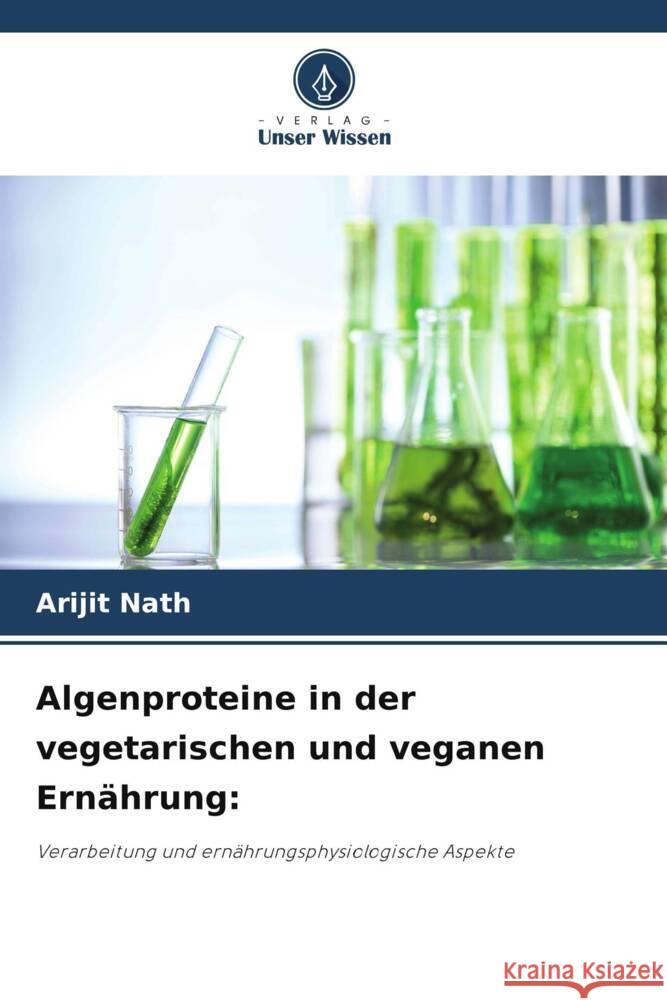 VERLAG
Unser Wissen

Arijit Nath

Algenproteine in der vegetarischen und veganen Ernährung:

Verarbeitung und ernährungsphysiologische Aspekte